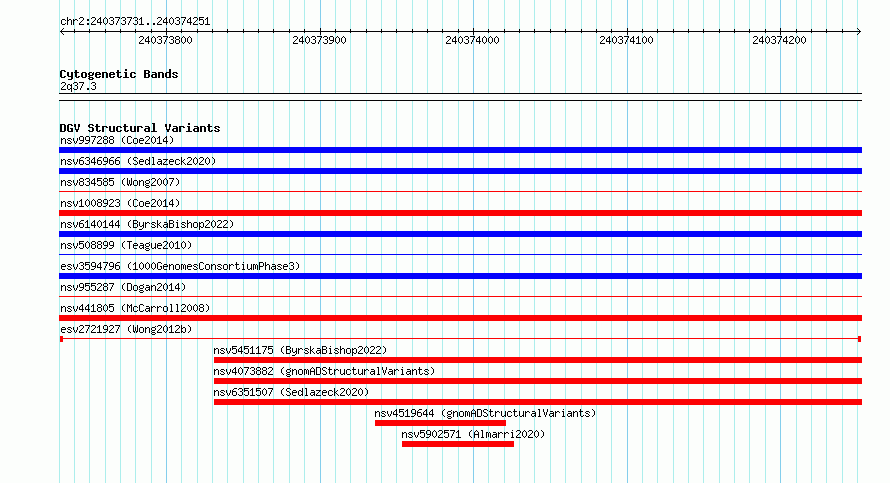 chr2:240373731..240374251

240373800 240373900 240374000 240374100 240374200

Cytogenetic Bands
2q37.3

DGV Structural Variants
nsv997288 (Coe2014)
nsv6346966 (Sedlazeck2020)
nsv834585 (Wong2007)
nsv1008923 (Coe2014)
nsv6140144 (ByrskaBishop2022)
nsv508899 (Teague2010)
esv3594796 (1000GenomesConsortiumPhase3)
nsv955287 (Dogan2014)
nsv441805 (McCarroll2008)
esv2721927 (Wong2012b)
nsv5451175 (ByrskaBishop2022)
nsv4073882 (gnomADStructuralVariants)
nsv6351507 (Sedlazeck2020)
nsv4519644 (gnomADStructuralVariants)
nsv5902571 (Almarri2020)